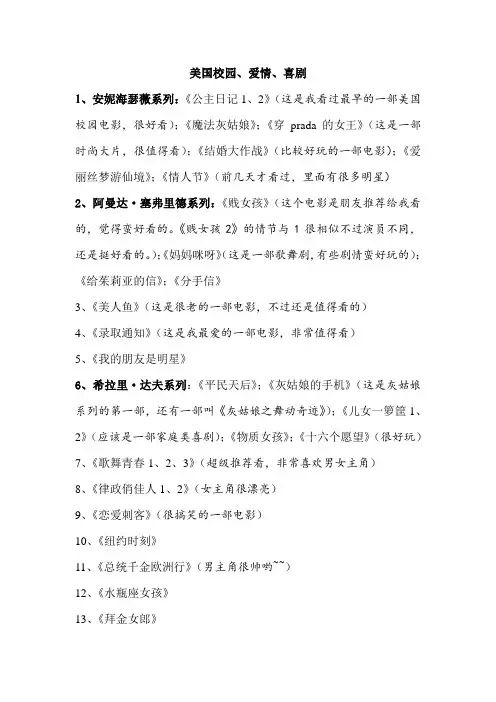 美国校园、爱情、喜剧

1、安妮海瑟薇系列：《公主日记 1、2》（这是我看过最早的一部美国校园电影，很好看）；《魔法灰姑娘》；《穿 prada 的女王》（这是一部时尚大片，很值得看）；《结婚大作战》（比较好玩的一部电影）；《爱丽丝梦游仙境》；《情人节》（前几天才看过，里面有很多明星）

2、阿曼达·塞弗里德系列：《贱女孩》（这个电影是朋友推荐给我看的，觉得蛮好看的。《贱女孩 2》的情节与 1 很相似不过演员不同，还是挺好看的。）；《妈妈咪呀》（这是一部歌舞剧，有些剧情蛮好玩的）；《给茱莉亚的信》；《分手信》

3、《美人鱼》（这是很老的一部电影，不过还是值得看的）

4、《录取通知》（这是我最爱的一部电影，非常值得看）

5、《我的朋友是明星》

6、希拉里·达夫系列：《平民天后》；《灰姑娘的手机》（这是灰姑娘系列的第一部，还有一部叫《灰姑娘之舞动奇迹》）；《儿女一箩筐 1、2》（应该是一部家庭类喜剧）；《物质女孩》；《十六个愿望》（很好玩）

7、《歌舞青春 1、2、3》（超级推荐看，非常喜欢男女主角）

8、《律政俏佳人 1、2》（女主角很漂亮）

9、《恋爱刺客》（很搞笑的一部电影）

10、《纽约时刻》

11、《总统千金欧洲行》（男主角很帅哟~~）

12、《水瓶座女孩》

13、《拜金女郎》